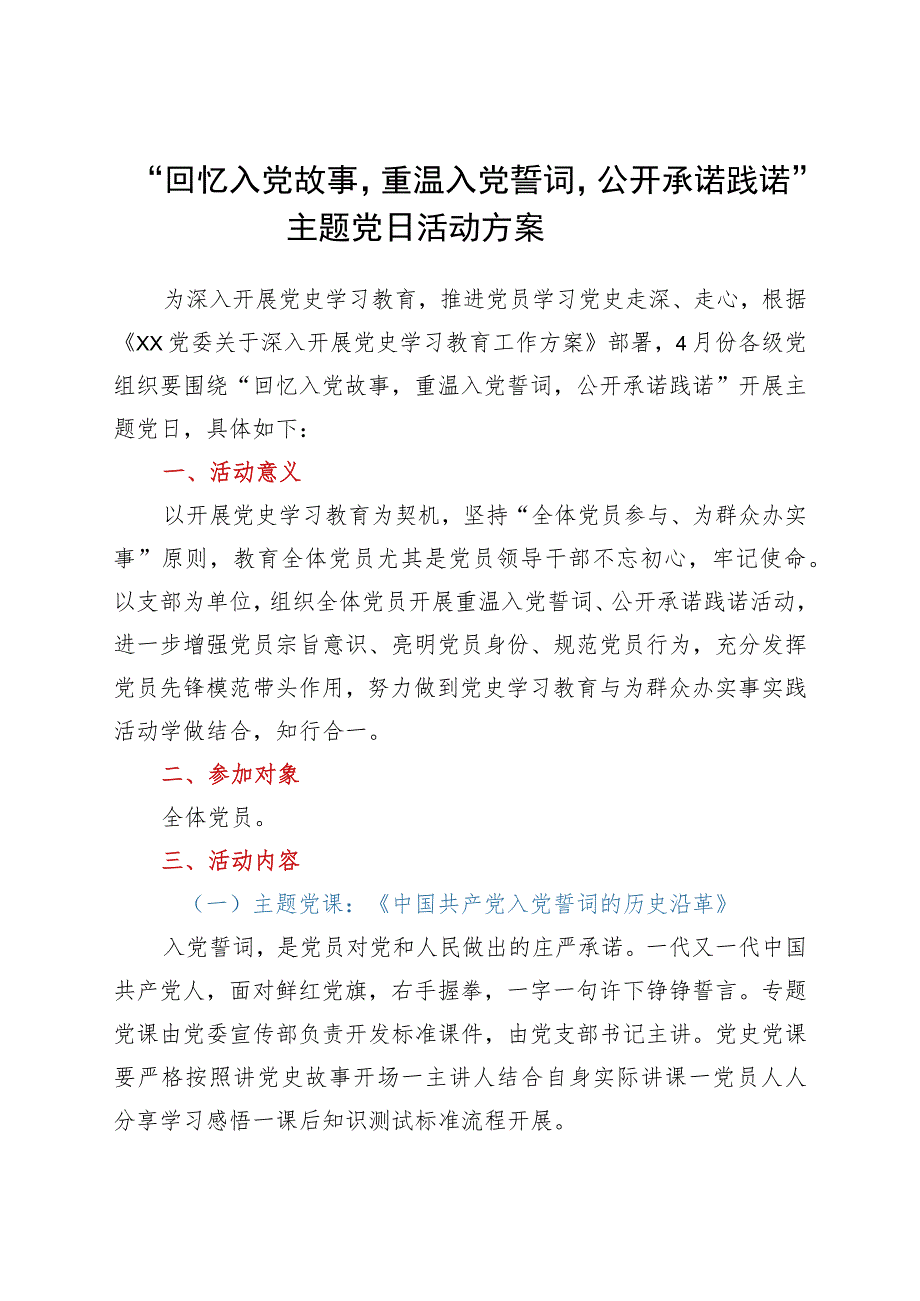 “回忆入党故事，重温入党誓词，公开承诺践诺”主题党日活动方案

为深入开展党史学习教育，推进党员学习党史走深、走心，根据《XX党委关于深入开展党史学习教育工作方案》部署，4月份各级党组织要围绕“回忆入党故事，重温入党誓词，公开承诺践诺”开展主题党日，具体如下：

一、活动意义

以开展党史学习教育为契机，坚持“全体党员参与、为群众办实事”原则，教育全体党员尤其是党员领导干部不忘初心，牢记使命。以支部为单位，组织全体党员开展重温入党誓词、公开承诺践诺活动，进一步增强党员宗旨意识、亮明党员身份、规范党员行为，充分发挥党员先锋模范带头作用，努力做到党史学习教育与为群众办实事实践活动学做结合，知行合一。

二、参加对象

全体党员。

三、活动内容

（一）主题党课：《中国共产党入党誓词的历史沿革》

入党誓词，是党员对党和人民做出的庄严承诺。一代又一代中国共产党人，面对鲜红党旗，右手握拳，一字一句许下铮铮誓言。专题党课由党委宣传部负责开发标准课件，由党支部书记主讲。党史党课要严格按照讲党史故事开场一主讲人结合自身实际讲课一党员人人分享学习感悟一课后知识测试标准流程开展。